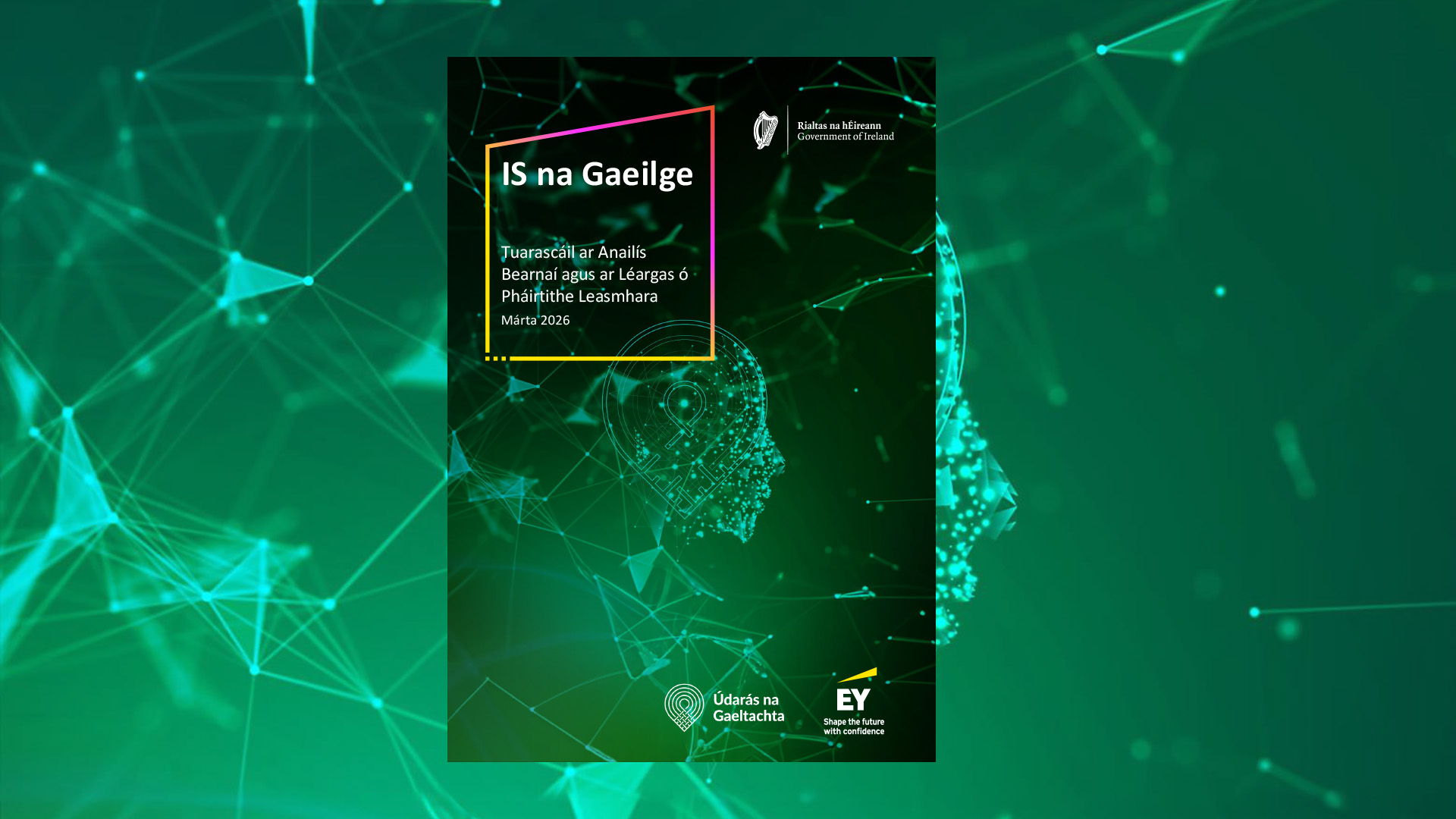 Rialtas na hÉireann
Government of Ireland

IS na Gaeilge

Tuarascáil ar Anailís Bearnaí agus ar Léargas ó Pháirtithe Leasmhara

Márta 2026

Údarás na Gaeltachta

EY
Shape the future with confidence